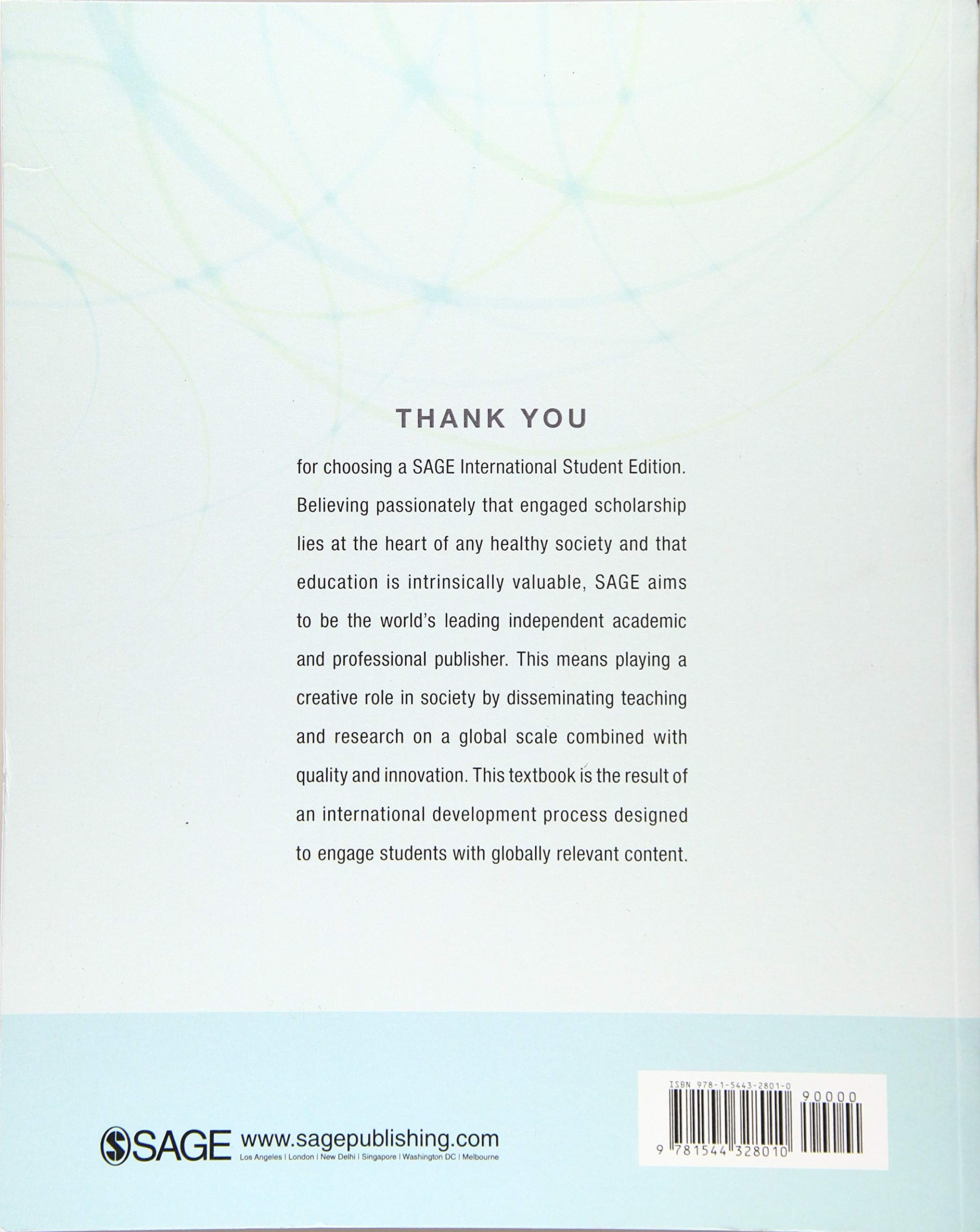 THANK YOU

for choosing a SAGE International Student Edition. Believing passionately that engaged scholarship lies at the heart of any healthy society and that education is intrinsically valuable, SAGE aims to be the world's leading independent academic and professional publisher. This means playing a creative role in society by disseminating teaching and research on a global scale combined with quality and innovation. This textbook is the result of an international development process designed to engage students with globally relevant content.

SAGE www.sagepublishing.com
Los Angeles | London | New Delhi | Singapore | Washington DC | Melbourne

ISBN 978-1-5443-2801-0
90000
9 781544 328010